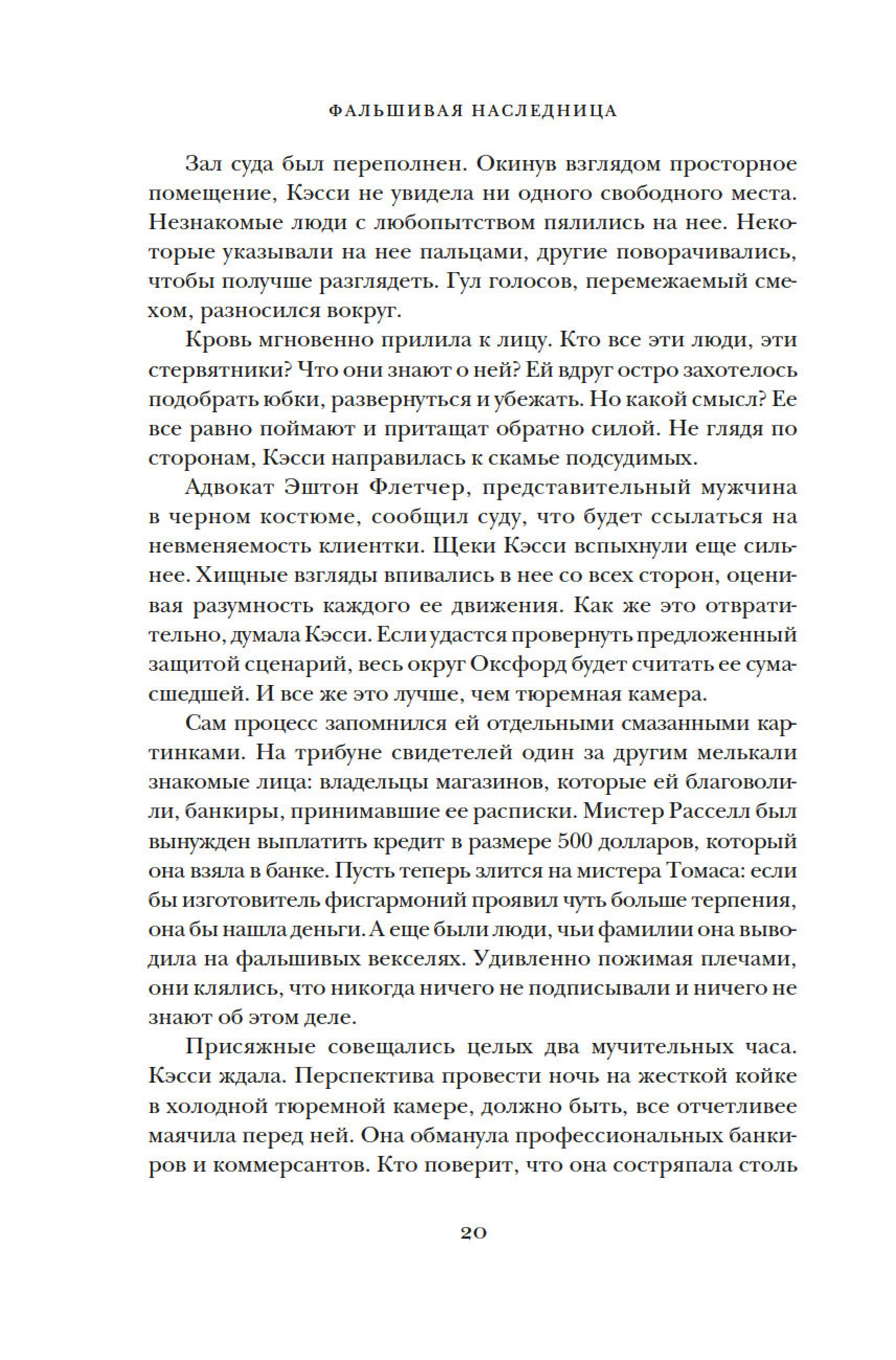 ФАЛЬШИВАЯ НАСЛЕДНИЦА

Зал суда был переполнен. Окинув взглядом просторное помещение, Кэсси не увидела ни одного свободного места. Незнакомые люди с любопытством пялились на нее. Некоторые указывали на нее пальцами, другие поворачивались, чтобы получше разглядеть. Гул голосов, перемежаемый смехом, разносился вокруг.

Кровь мгновенно прилила к лицу. Кто все эти люди, эти стервятники? Что они знают о ней? Ей вдруг остро захотелось подобрать юбки, развернуться и убежать. Но какой смысл? Ее все равно поймают и притащат обратно силой. Не глядя по сторонам, Кэсси направилась к скамье подсудимых.

Адвокат Эштон Флетчер, представительный мужчина в черном костюме, сообщил суду, что будет ссылаться на невменяемость клиентки. Щеки Кэсси вспыхнули еще сильнее. Хищные взгляды впивались в нее со всех сторон, оценивая разумность каждого ее движения. Как же это отвратительно, думала Кэсси. Если удастся провернуть предложенный защитой сценарий, весь округ Оксфорд будет считать ее сумасшедшей. И все же это лучше, чем тюремная камера.

Сам процесс запомнился ей отдельными смазанными картинками. На трибуне свидетелей один за другим мелькали знакомые лица: владельцы магазинов, которые ей благоволили, банкиры, принимавшие ее расписки. Мистер Расселл был вынужден выплатить кредит в размере 500 долларов, который она взяла в банке. Пусть теперь злится на мистера Томаса: если бы изготовитель фисгармоний проявил чуть больше терпения, она бы нашла деньги. А еще были люди, чьи фамилии она выводила на фальшивых векселях. Удивленно пожимая плечами, они клялись, что никогда ничего не подписывали и ничего не знают об этом деле.

Присяжные совещались целых два мучительных часа. Кэсси ждала. Перспектива провести ночь на жесткой койке в холодной тюремной камере, должно быть, все отчетливее маячила перед ней. Она обманула профессиональных банкиров и коммерсантов. Кто поверит, что она состряпала столь

20